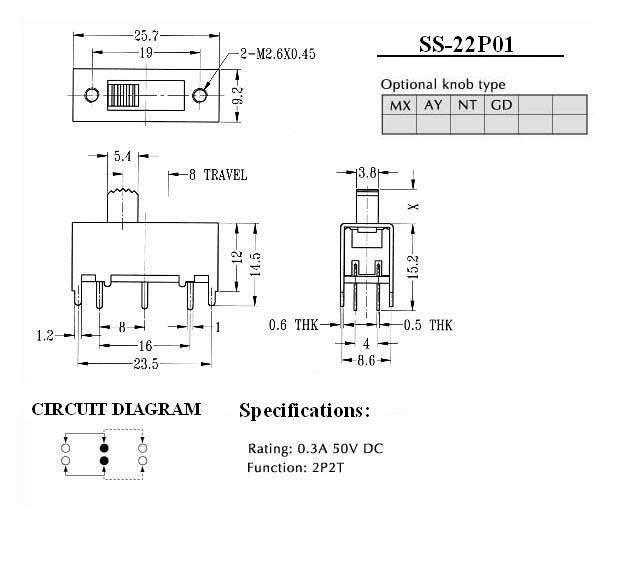 25.7

19

2-M2.6X0.45

9.2

SS-22P01

Optional knob type

| MX | AY | NT | GD | | |
|---|---|---|---|---|---|
| | | | | | |

5.4

8 TRAVEL

12

14.5

1.2

8

1

16

23.5

3.8

X

15.2

0.6 THK

0.5 THK

4

8.6

CIRCUIT DIAGRAM

Specifications:

Rating: 0.3A 50V DC
Function: 2P2T